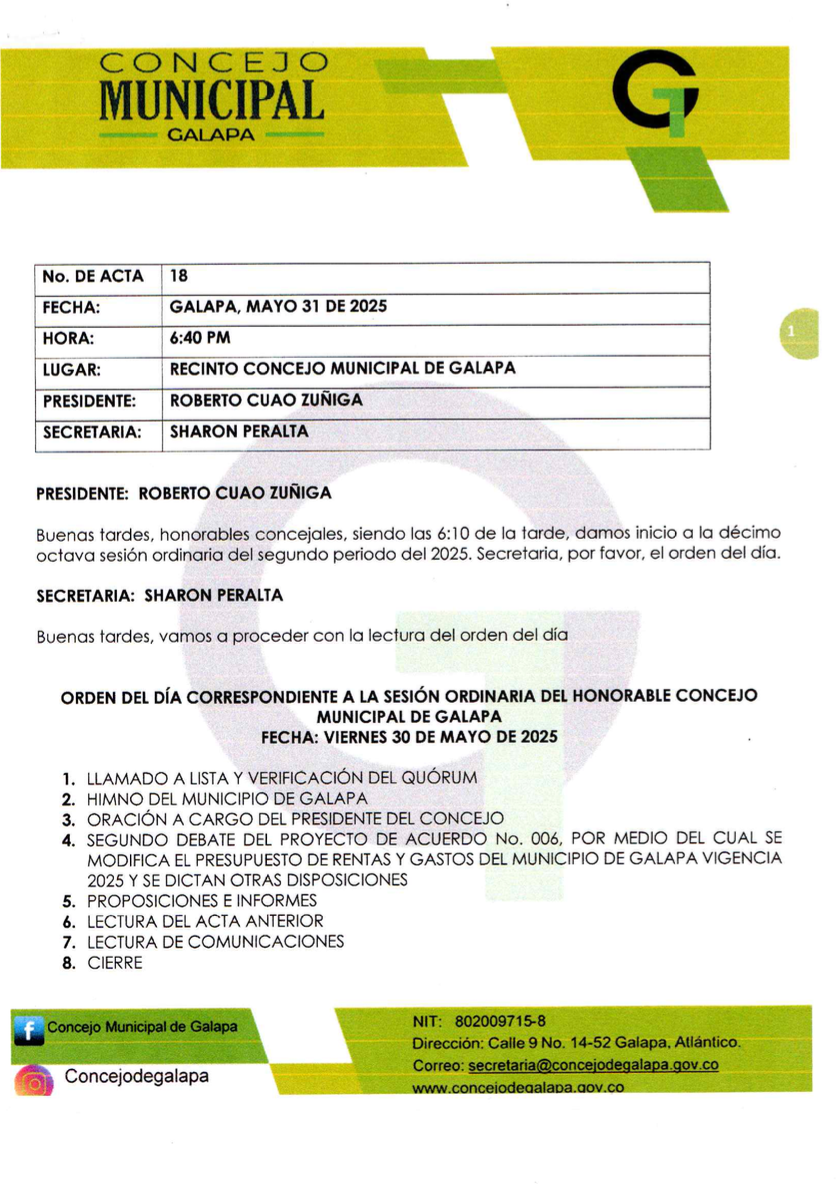 CONCEJO
MUNICIPAL
GALAPA

| No. DE ACTA | 18 |
|---|---|
| FECHA: | GALAPA, MAYO 31 DE 2025 |
| HORA: | 6:40 PM |
| LUGAR: | RECINTO CONCEJO MUNICIPAL DE GALAPA |
| PRESIDENTE: | ROBERTO CUAO ZUÑIGA |
| SECRETARIA: | SHARON PERALTA |

1

PRESIDENTE: ROBERTO CUAO ZUÑIGA

Buenas tardes, honorables concejales, siendo las 6:10 de la tarde, damos inicio a la décimo octava sesión ordinaria del segundo periodo del 2025. Secretaria, por favor, el orden del día.

SECRETARIA: SHARON PERALTA

Buenas tardes, vamos a proceder con la lectura del orden del día

ORDEN DEL DÍA CORRESPONDIENTE A LA SESIÓN ORDINARIA DEL HONORABLE CONCEJO MUNICIPAL DE GALAPA
FECHA: VIERNES 30 DE MAYO DE 2025

1. LLAMADO A LISTA Y VERIFICACIÓN DEL QUÓRUM
2. HIMNO DEL MUNICIPIO DE GALAPA
3. ORACIÓN A CARGO DEL PRESIDENTE DEL CONCEJO
4. SEGUNDO DEBATE DEL PROYECTO DE ACUERDO No. 006, POR MEDIO DEL CUAL SE MODIFICA EL PRESUPUESTO DE RENTAS Y GASTOS DEL MUNICIPIO DE GALAPA VIGENCIA 2025 Y SE DICTAN OTRAS DISPOSICIONES
5. PROPOSICIONES E INFORMES
6. LECTURA DEL ACTA ANTERIOR
7. LECTURA DE COMUNICACIONES
8. CIERRE

Concejo Municipal de Galapa
Concejodegalapa

NIT: 802009715-8
Dirección: Calle 9 No. 14-52 Galapa, Atlántico.
Correo: secretaria@concejodegalapa.gov.co
www.concejodegalapa.gov.co